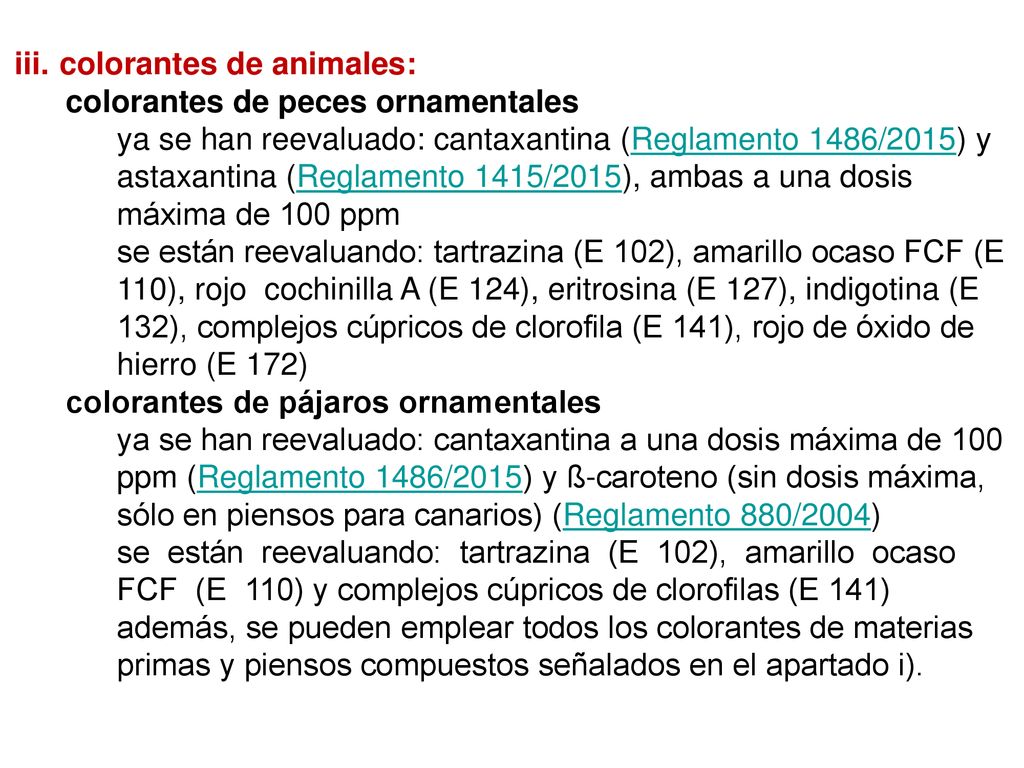 iii. colorantes de animales:

colorantes de peces ornamentales

ya se han reevaluado: cantaxantina (Reglamento 1486/2015) y astaxantina (Reglamento 1415/2015), ambas a una dosis máxima de 100 ppm

se están reevaluando: tartrazina (E 102), amarillo ocaso FCF (E 110), rojo cochinilla A (E 124), eritrosina (E 127), indigotina (E 132), complejos cúpricos de clorofila (E 141), rojo de óxido de hierro (E 172)

colorantes de pájaros ornamentales

ya se han reevaluado: cantaxantina a una dosis máxima de 100 ppm (Reglamento 1486/2015) y ß-caroteno (sin dosis máxima, sólo en piensos para canarios) (Reglamento 880/2004)

se están reevaluando: tartrazina (E 102), amarillo ocaso FCF (E 110) y complejos cúpricos de clorofilas (E 141)

además, se pueden emplear todos los colorantes de materias primas y piensos compuestos señalados en el apartado i).